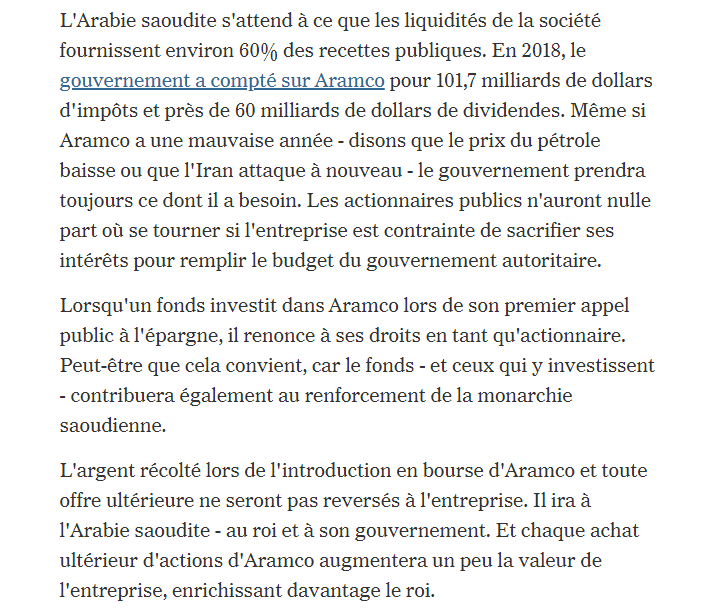 L'Arabie saoudite s'attend à ce que les liquidités de la société fournissent environ 60% des recettes publiques. En 2018, le gouvernement a compté sur Aramco pour 101,7 milliards de dollars d'impôts et près de 60 milliards de dollars de dividendes. Même si Aramco a une mauvaise année - disons que le prix du pétrole baisse ou que l'Iran attaque à nouveau - le gouvernement prendra toujours ce dont il a besoin. Les actionnaires publics n'auront nulle part où se tourner si l'entreprise est contrainte de sacrifier ses intérêts pour remplir le budget du gouvernement autoritaire.

Lorsqu'un fonds investit dans Aramco lors de son premier appel public à l'épargne, il renonce à ses droits en tant qu'actionnaire. Peut-être que cela convient, car le fonds - et ceux qui y investissent - contribuera également au renforcement de la monarchie saoudienne.

L'argent récolté lors de l'introduction en bourse d'Aramco et toute offre ultérieure ne seront pas reversés à l'entreprise. Il ira à l'Arabie saoudite - au roi et à son gouvernement. Et chaque achat ultérieur d'actions d'Aramco augmentera un peu la valeur de l'entreprise, enrichissant davantage le roi.